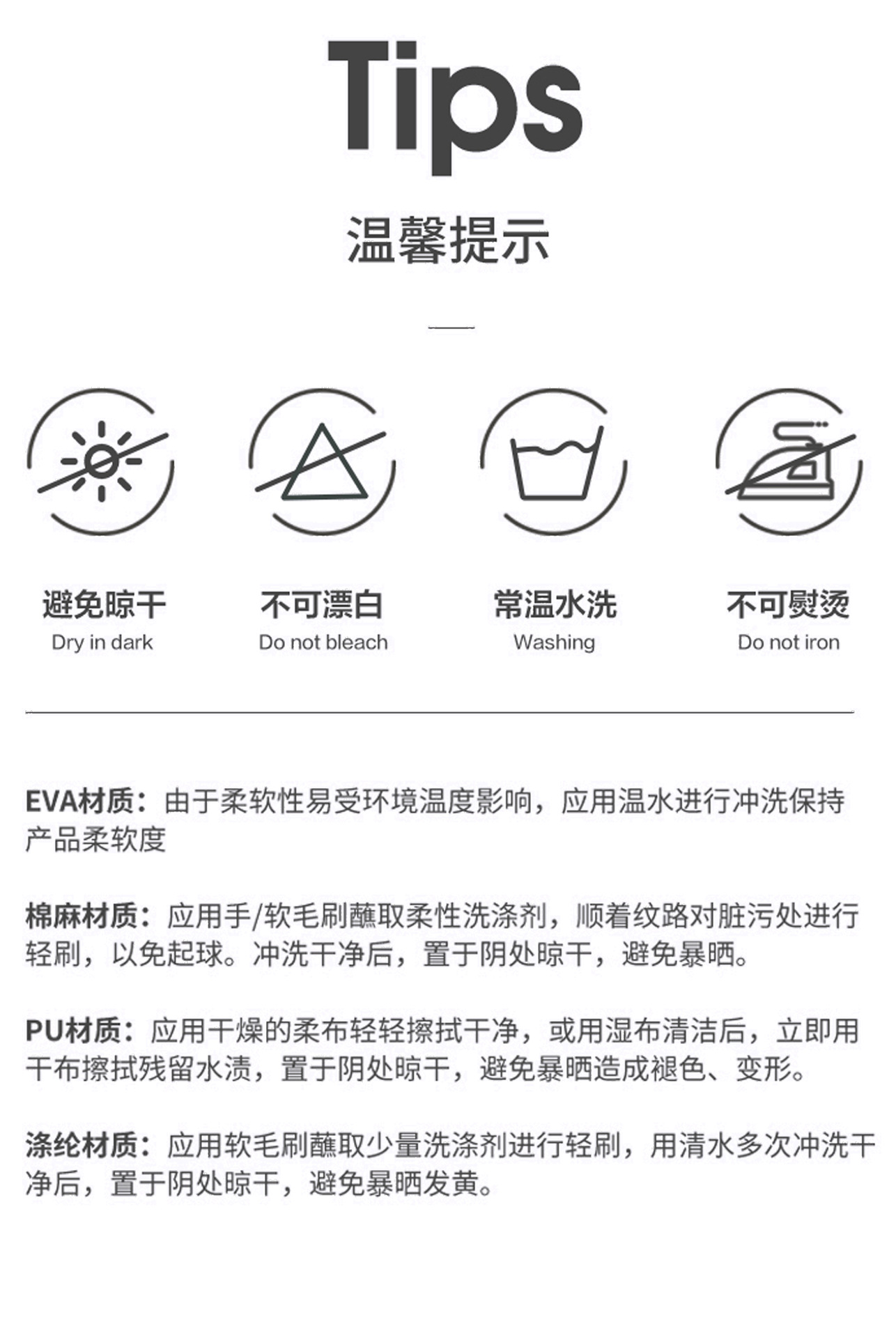 Tips

温馨提示

避免晾干
Dry in dark

不可漂白
Do not bleach

常温水洗
Washing

不可熨烫
Do not iron

EVA材质：由于柔软性易受环境温度影响，应用温水进行冲洗保持产品柔软度

棉麻材质：应用手/软毛刷蘸取柔性洗涤剂，顺着纹路对脏污处进行轻刷，以免起球。冲洗干净后，置于阴处晾干，避免暴晒。

PU材质：应用干燥的柔布轻轻擦拭干净，或用湿布清洁后，立即用干布擦拭残留水渍，置于阴处晾干，避免暴晒造成褪色、变形。

涤纶材质：应用软毛刷蘸取少量洗涤剂进行轻刷，用清水多次冲洗干净后，置于阴处晾干，避免暴晒发黄。